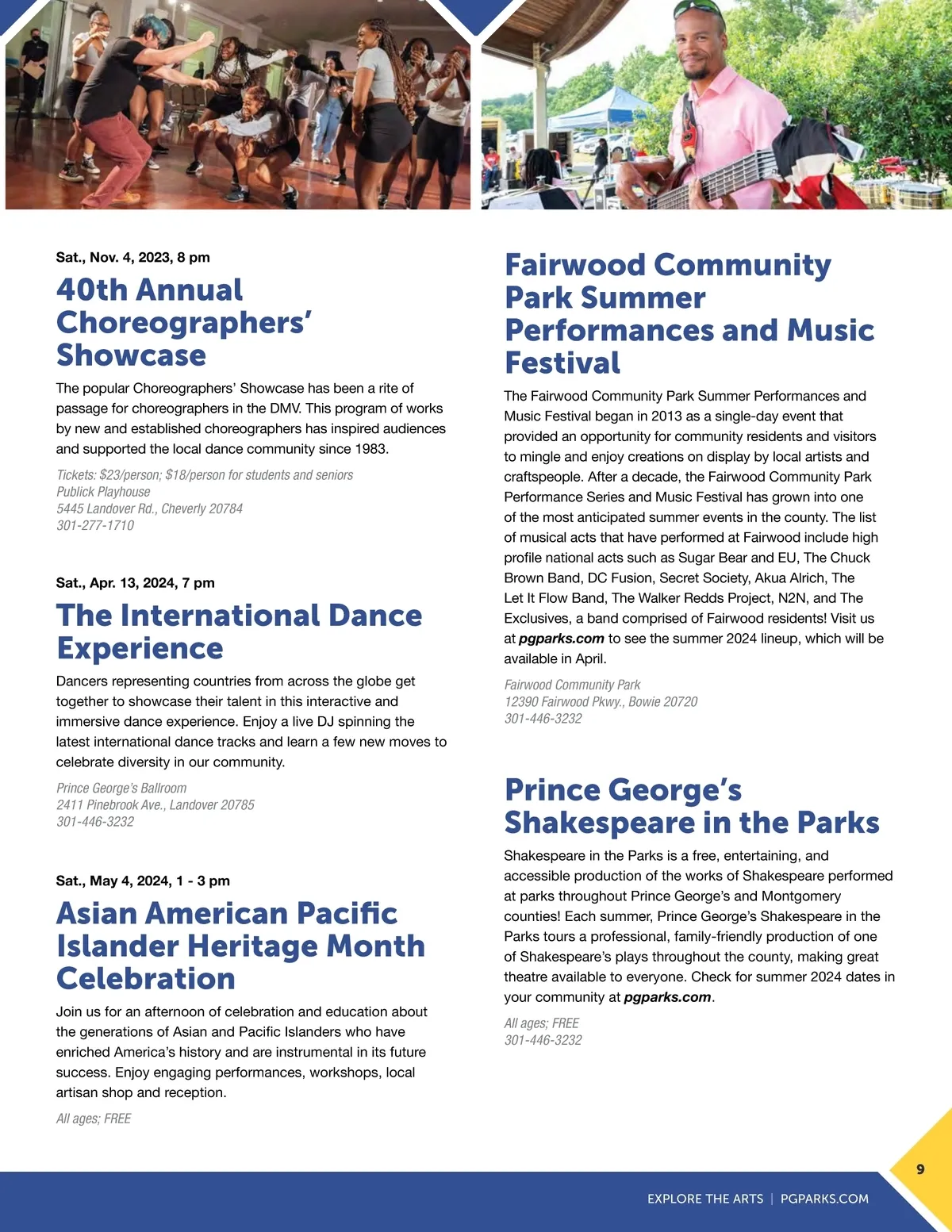 Sat., Nov. 4, 2023, 8 pm

40th Annual Choreographers' Showcase

The popular Choreographers' Showcase has been a rite of passage for choreographers in the DMV. This program of works by new and established choreographers has inspired audiences and supported the local dance community since 1983.

Tickets: $23/person; $18/person for students and seniors
Publick Playhouse
5445 Landover Rd., Cheverly 20784
301-277-1710

Sat., Apr. 13, 2024, 7 pm

The International Dance Experience

Dancers representing countries from across the globe get together to showcase their talent in this interactive and immersive dance experience. Enjoy a live DJ spinning the latest international dance tracks and learn a few new moves to celebrate diversity in our community.

Prince George's Ballroom
2411 Pinebrook Ave., Landover 20785
301-446-3232

Sat., May 4, 2024, 1 - 3 pm

Asian American Pacific Islander Heritage Month Celebration

Join us for an afternoon of celebration and education about the generations of Asian and Pacific Islanders who have enriched America's history and are instrumental in its future success. Enjoy engaging performances, workshops, local artisan shop and reception.

All ages; FREE

Fairwood Community Park Summer Performances and Music Festival

The Fairwood Community Park Summer Performances and Music Festival began in 2013 as a single-day event that provided an opportunity for community residents and visitors to mingle and enjoy creations on display by local artists and craftspeople. After a decade, the Fairwood Community Park Performance Series and Music Festival has grown into one of the most anticipated summer events in the county. The list of musical acts that have performed at Fairwood include high profile national acts such as Sugar Bear and EU, The Chuck Brown Band, DC Fusion, Secret Society, Akua Alrich, The Let It Flow Band, The Walker Redds Project, N2N, and The Exclusives, a band comprised of Fairwood residents! Visit us at pgparks.com to see the summer 2024 lineup, which will be available in April.

Fairwood Community Park
12390 Fairwood Pkwy., Bowie 20720
301-446-3232

Prince George's Shakespeare in the Parks

Shakespeare in the Parks is a free, entertaining, and accessible production of the works of Shakespeare performed at parks throughout Prince George's and Montgomery counties! Each summer, Prince George's Shakespeare in the Parks tours a professional, family-friendly production of one of Shakespeare's plays throughout the county, making great theatre available to everyone. Check for summer 2024 dates in your community at pgparks.com.

All ages; FREE
301-446-3232

9

EXPLORE THE ARTS | PGPARKS.COM